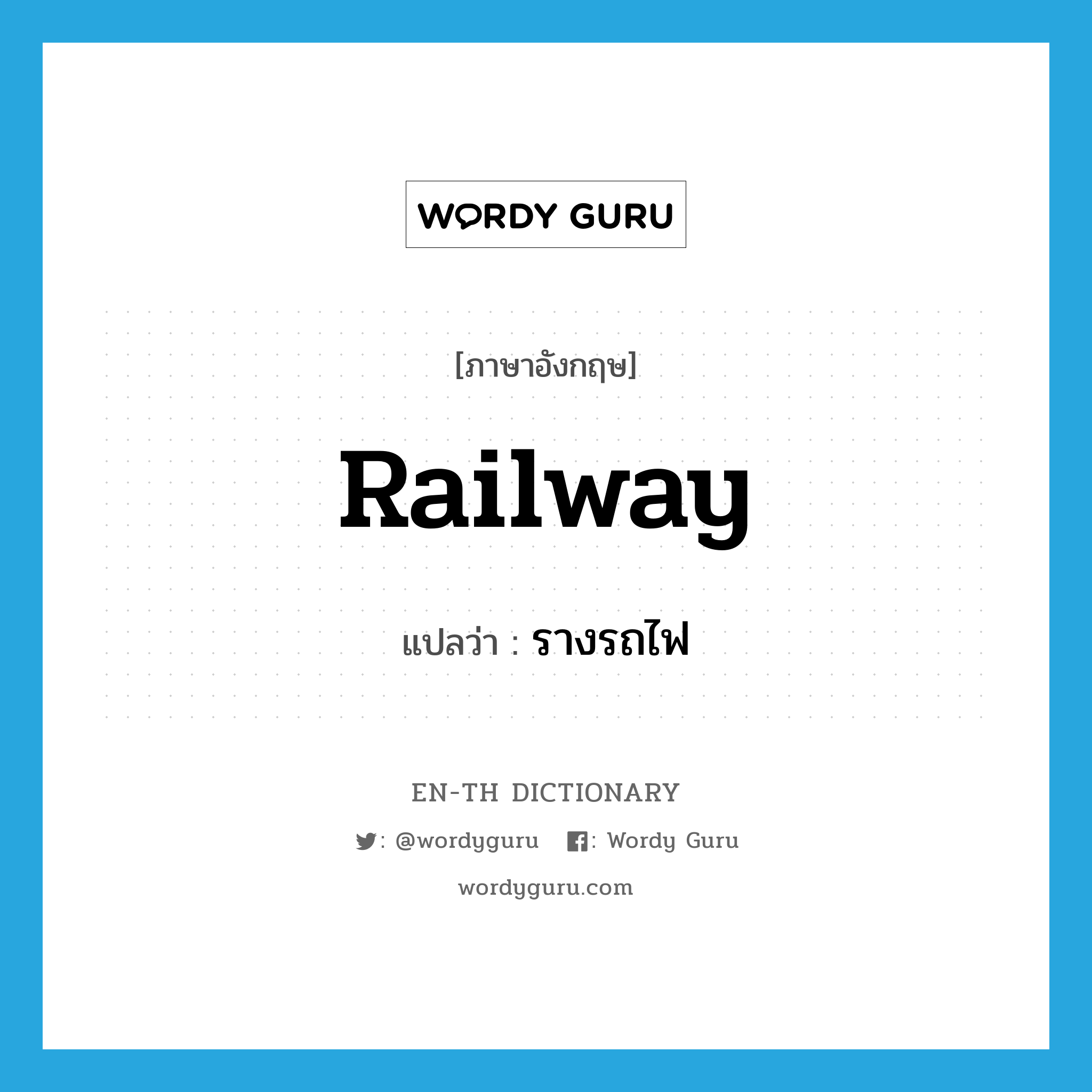 WORDY GURU

[ภาษาอังกฤษ]

Railway

แปลว่า : รางรถไฟ

EN-TH DICTIONARY

: @wordyguru : Wordy Guru

wordyguru.com